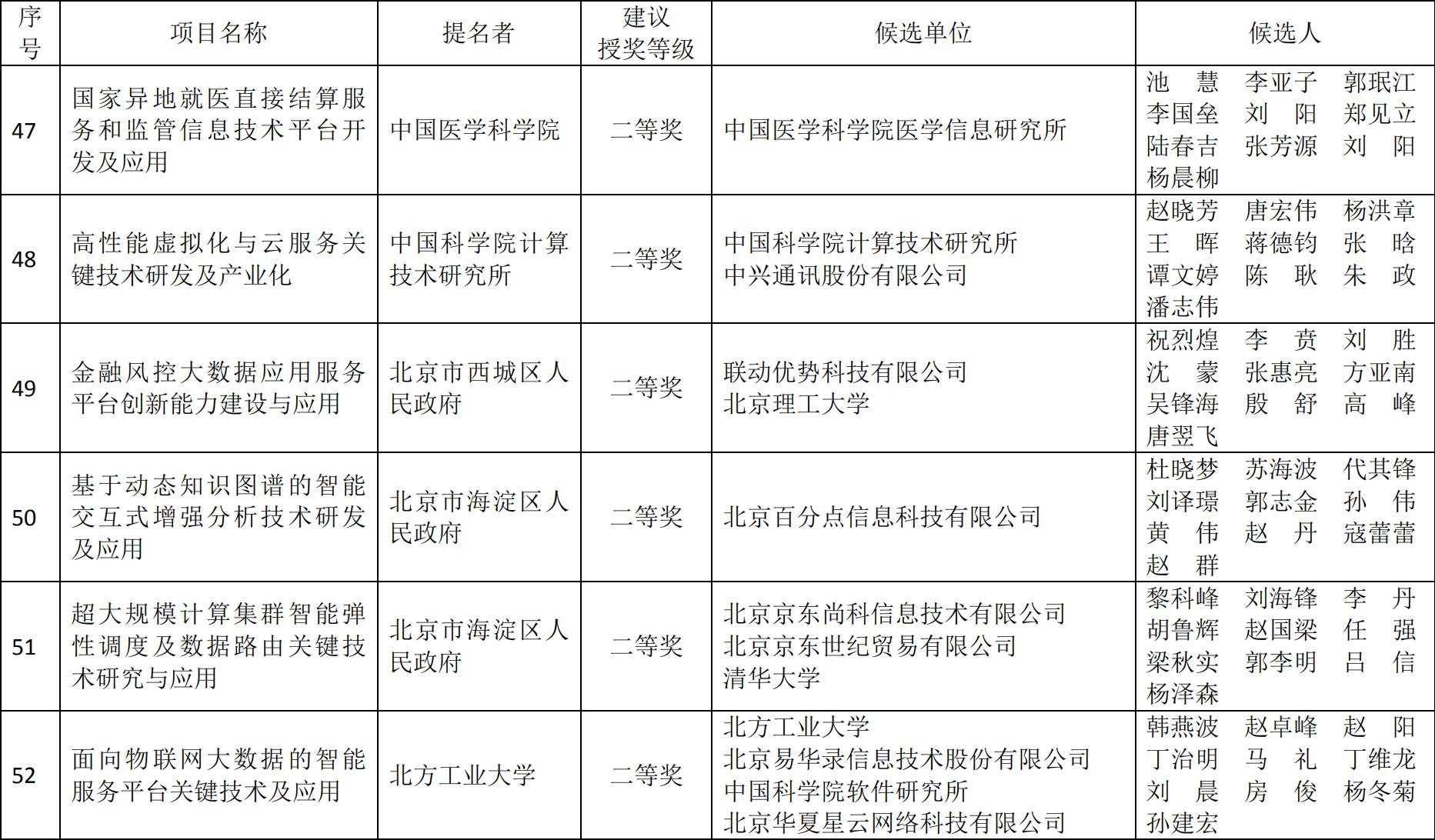 | 序号 | 项目名称 | 提名者 | 建议授奖等级 | 候选单位 | 候选人 |
|---|---|---|---|---|---|
| 47 | 国家异地就医直接结算服务和监管信息技术平台开发及应用 | 中国医学科学院 | 二等奖 | 中国医学科学院医学信息研究所 | 池　慧　李亚子　郭珉江　李国垒　刘　阳　郑见立　陆春吉　张芳源　刘　阳　杨晨柳 |
| 48 | 高性能虚拟化与云服务关键技术研发及产业化 | 中国科学院计算技术研究所 | 二等奖 | 中国科学院计算技术研究所　中兴通讯股份有限公司 | 赵晓芳　唐宏伟　杨洪章　王　晖　蒋德钧　张　晗　谭文婷　陈　耿　朱　政　潘志伟 |
| 49 | 金融风控大数据应用服务平台创新能力建设与应用 | 北京市西城区人民政府 | 二等奖 | 联动优势科技有限公司　北京理工大学 | 祝烈煌　李　贲　刘　胜　沈　蒙　张惠亮　方亚南　吴锋海　殷　舒　高　峰　唐翌飞 |
| 50 | 基于动态知识图谱的智能交互式增强分析技术研发及应用 | 北京市海淀区人民政府 | 二等奖 | 北京百分点信息科技有限公司 | 杜晓梦　苏海波　代其锋　刘译璟　郭志金　孙　伟　黄　伟　赵　丹　寇蕾蕾　赵　群 |
| 51 | 超大规模计算集群智能弹性调度及数据路由关键技术研究与应用 | 北京市海淀区人民政府 | 二等奖 | 北京京东尚科信息技术有限公司　北京京东世纪贸易有限公司　清华大学 | 黎科峰　刘海锋　李　丹　胡鲁辉　赵国梁　任　强　梁秋实　郭李明　吕　信　杨泽森 |
| 52 | 面向物联网大数据的智能服务平台关键技术及应用 | 北方工业大学 | 二等奖 | 北方工业大学　北京易华录信息技术股份有限公司　中国科学院软件研究所　北京华夏星云网络科技有限公司 | 韩燕波　赵卓峰　赵　阳　丁治明　马　礼　丁维龙　刘　晨　房　俊　杨冬菊　孙建宏 |